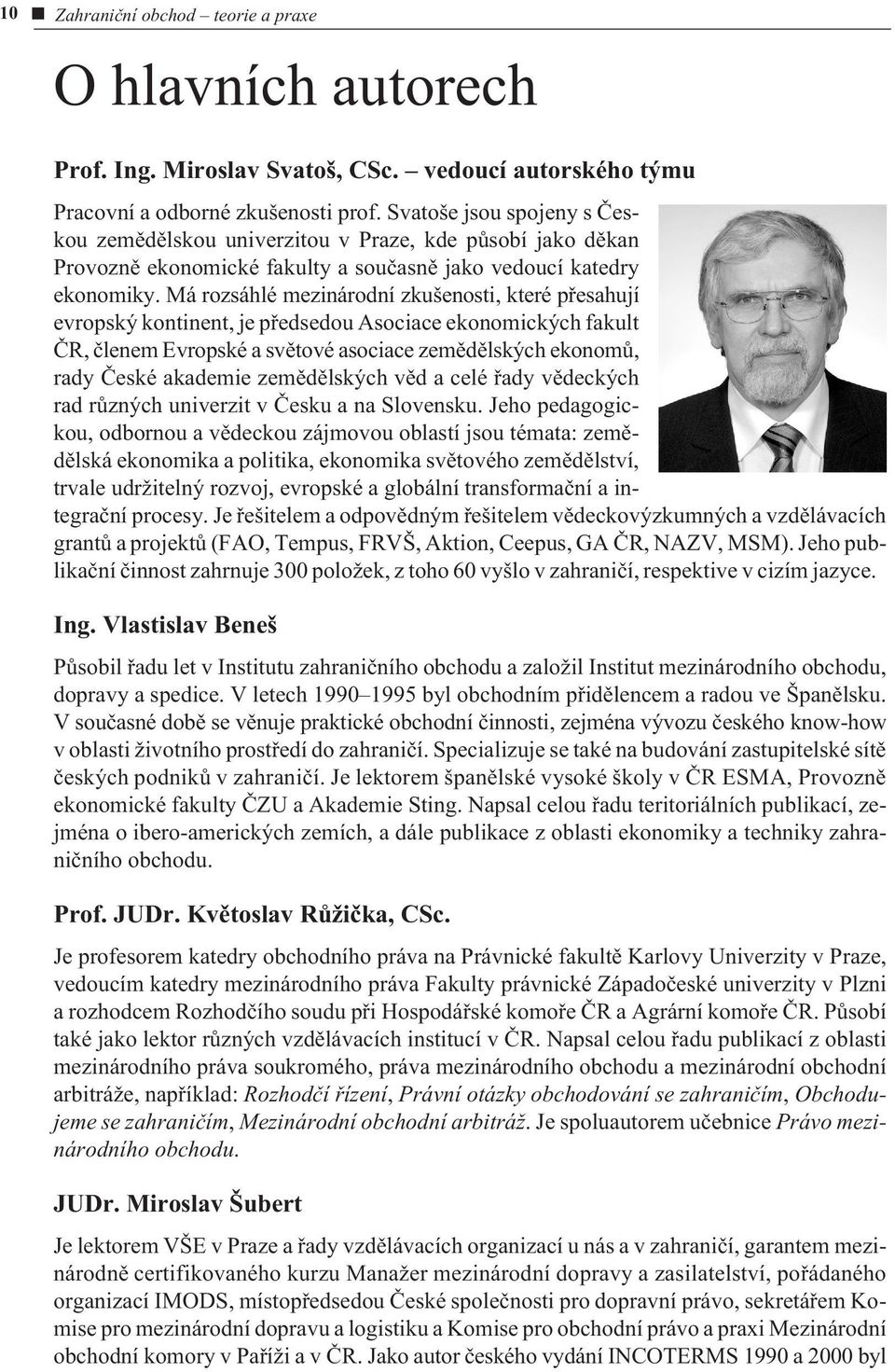 10 ■ Zahraniční obchod – teorie a praxe

O hlavních autorech

Prof. Ing. Miroslav Svatoš, CSc. – vedoucí autorského týmu

Pracovní a odborné zkušenosti prof. Svatoše jsou spojeny s Českou zemědělskou univerzitou v Praze, kde působí jako děkan Provozně ekonomické fakulty a současně jako vedoucí katedry ekonomiky. Má rozsáhlé mezinárodní zkušenosti, které přesahují evropský kontinent, je předsedou Asociace ekonomických fakult ČR, členem Evropské a světové asociace zemědělských ekonomů, rady České akademie zemědělských věd a celé řady vědeckých rad různých univerzit v Česku a na Slovensku. Jeho pedagogickou, odbornou a vědeckou zájmovou oblastí jsou témata: zemědělská ekonomika a politika, ekonomika světového zemědělství, trvale udržitelný rozvoj, evropské a globální transformační a integrační procesy. Je řešitelem a odpovědným řešitelem vědeckovýzkumných a vzdělávacích grantů a projektů (FAO, Tempus, FRVŠ, Aktion, Ceepus, GA ČR, NAZV, MSM). Jeho publikační činnost zahrnuje 300 položek, z toho 60 vyšlo v zahraničí, respektive v cizím jazyce.

Ing. Vlastislav Beneš

Působil řadu let v Institutu zahraničního obchodu a založil Institut mezinárodního obchodu, dopravy a spedice. V letech 1990–1995 byl obchodním přidělencem a radou ve Španělsku. V současné době se věnuje praktické obchodní činnosti, zejména vývozu českého know-how v oblasti životního prostředí do zahraničí. Specializuje se také na budování zastupitelské sítě českých podniků v zahraničí. Je lektorem španělské vysoké školy v ČR ESMA, Provozně ekonomické fakulty ČZU a Akademie Sting. Napsal celou řadu teritoriálních publikací, zejména o ibero-amerických zemích, a dále publikace z oblasti ekonomiky a techniky zahraničního obchodu.

Prof. JUDr. Květoslav Růžička, CSc.

Je profesorem katedry obchodního práva na Právnické fakultě Karlovy Univerzity v Praze, vedoucím katedry mezinárodního práva Fakulty právnické Západočeské univerzity v Plzni a rozhodcem Rozhodčího soudu při Hospodářské komoře ČR a Agrární komoře ČR. Působí také jako lektor různých vzdělávacích institucí v ČR. Napsal celou řadu publikací z oblasti mezinárodního práva soukromého, práva mezinárodního obchodu a mezinárodní obchodní arbitráže, například: Rozhodčí řízení, Právní otázky obchodování se zahraničím, Obchodujeme se zahraničím, Mezinárodní obchodní arbitráž. Je spoluautorem učebnice Právo mezinárodního obchodu.

JUDr. Miroslav Šubert

Je lektorem VŠE v Praze a řady vzdělávacích organizací u nás a v zahraničí, garantem mezinárodně certifikovaného kurzu Manažer mezinárodní dopravy a zasilatelství, pořádaného organizací IMODS, místopředsedou České společnosti pro dopravní právo, sekretářem Komise pro mezinárodní dopravu a logistiku a Komise pro obchodní právo a praxi Mezinárodní obchodní komory v Paříži a v ČR. Jako autor českého vydání INCOTERMS 1990 a 2000 byl